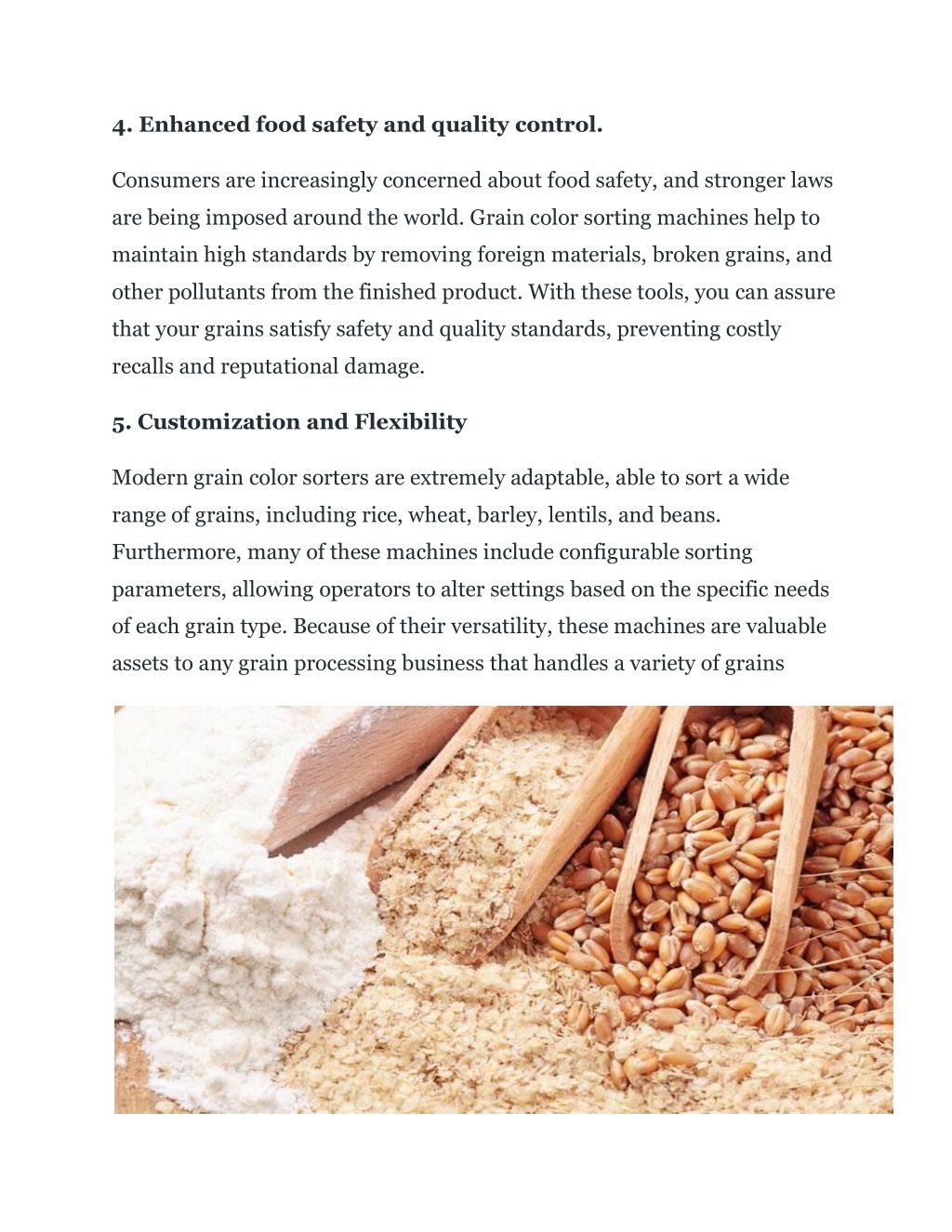 4. Enhanced food safety and quality control.

Consumers are increasingly concerned about food safety, and stronger laws are being imposed around the world. Grain color sorting machines help to maintain high standards by removing foreign materials, broken grains, and other pollutants from the finished product. With these tools, you can assure that your grains satisfy safety and quality standards, preventing costly recalls and reputational damage.

5. Customization and Flexibility

Modern grain color sorters are extremely adaptable, able to sort a wide range of grains, including rice, wheat, barley, lentils, and beans. Furthermore, many of these machines include configurable sorting parameters, allowing operators to alter settings based on the specific needs of each grain type. Because of their versatility, these machines are valuable assets to any grain processing business that handles a variety of grains